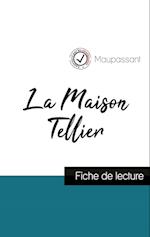 Maupassant

La Maison Tellier

Fiche de lecture